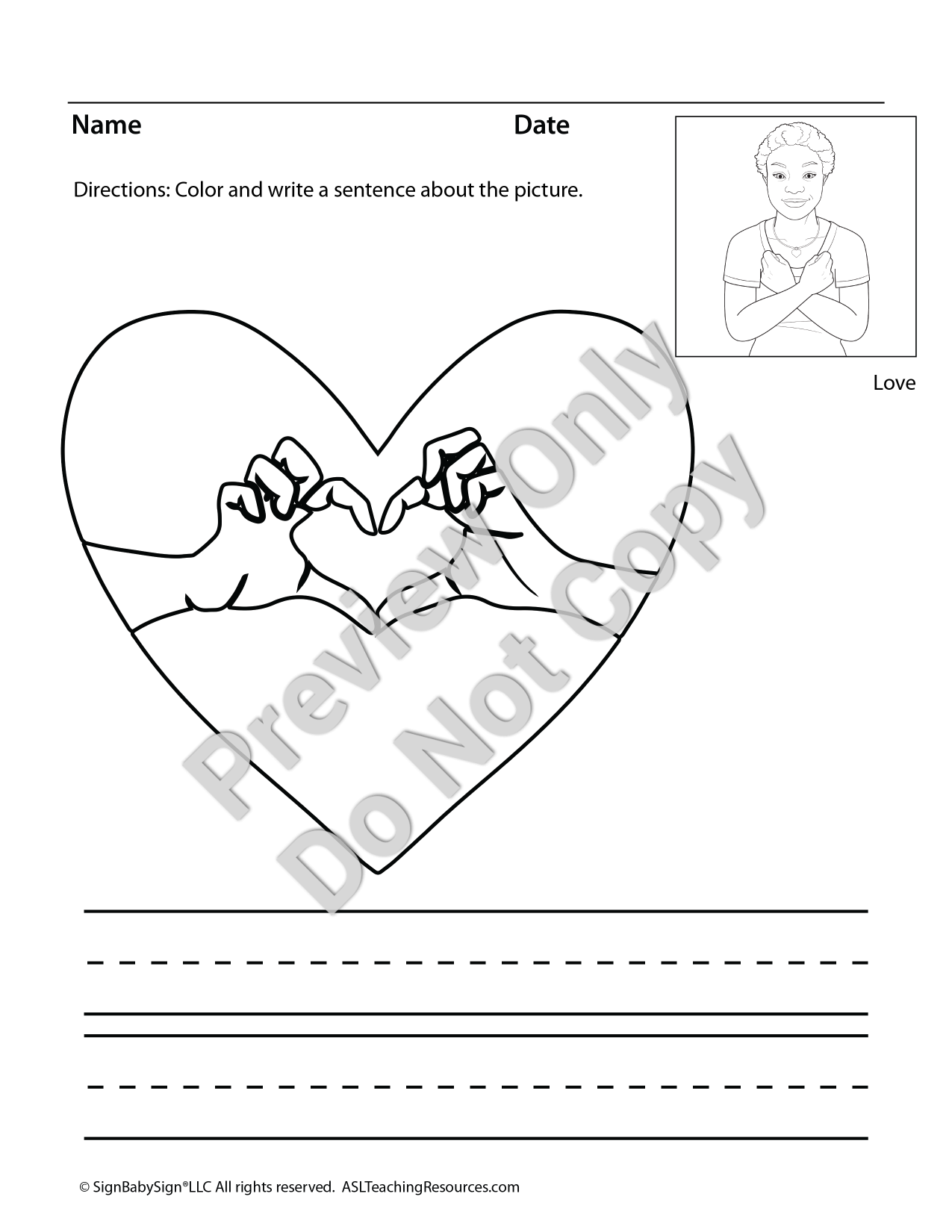 Name Date

Directions: Color and write a sentence about the picture.

Love

Preview Only
Do Not Copy

© SignBabySign®LLC All rights reserved. ASLTeachingResources.com